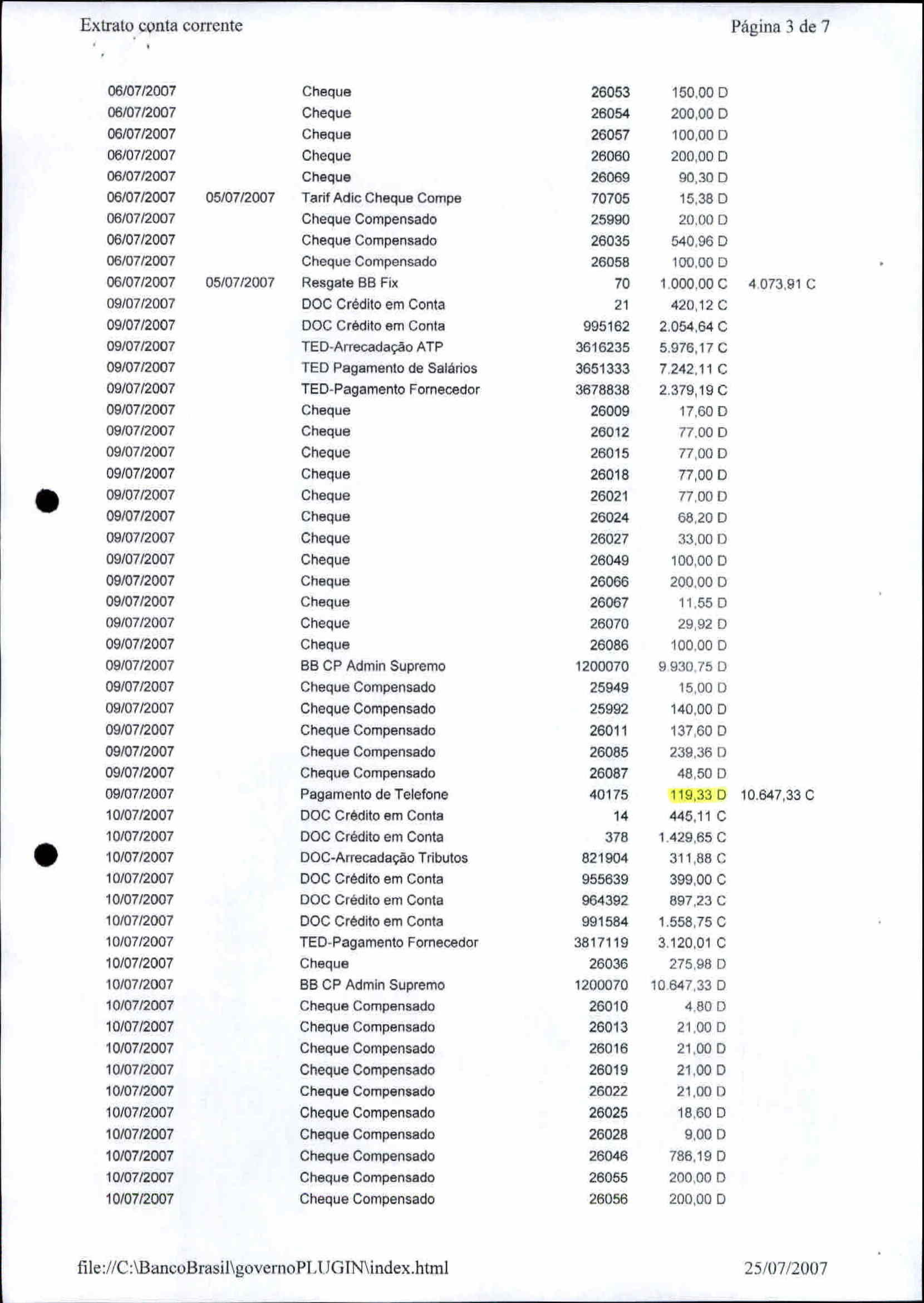 Extrato conta corrente Página 3 de 7

| | | | | | |
|---|---|---|---|---|---|
| 06/07/2007 | | Cheque | 26053 | 150,00 D | |
| 06/07/2007 | | Cheque | 26054 | 200,00 D | |
| 06/07/2007 | | Cheque | 26057 | 100,00 D | |
| 06/07/2007 | | Cheque | 26060 | 200,00 D | |
| 06/07/2007 | | Cheque | 26069 | 90,30 D | |
| 06/07/2007 | 05/07/2007 | Tarif Adic Cheque Compe | 70705 | 15,38 D | |
| 06/07/2007 | | Cheque Compensado | 25990 | 20,00 D | |
| 06/07/2007 | | Cheque Compensado | 26035 | 540,96 D | |
| 06/07/2007 | | Cheque Compensado | 26058 | 100,00 D | |
| 06/07/2007 | 05/07/2007 | Resgate BB Fix | 70 | 1.000,00 C | 4.073,91 C |
| 09/07/2007 | | DOC Crédito em Conta | 21 | 420,12 C | |
| 09/07/2007 | | DOC Crédito em Conta | 995162 | 2.054,64 C | |
| 09/07/2007 | | TED-Arrecadação ATP | 3616235 | 5.976,17 C | |
| 09/07/2007 | | TED Pagamento de Salários | 3651333 | 7.242,11 C | |
| 09/07/2007 | | TED-Pagamento Fornecedor | 3678838 | 2.379,19 C | |
| 09/07/2007 | | Cheque | 26009 | 17,60 D | |
| 09/07/2007 | | Cheque | 26012 | 77,00 D | |
| 09/07/2007 | | Cheque | 26015 | 77,00 D | |
| 09/07/2007 | | Cheque | 26018 | 77,00 D | |
| 09/07/2007 | | Cheque | 26021 | 77,00 D | |
| 09/07/2007 | | Cheque | 26024 | 68,20 D | |
| 09/07/2007 | | Cheque | 26027 | 33,00 D | |
| 09/07/2007 | | Cheque | 26049 | 100,00 D | |
| 09/07/2007 | | Cheque | 26066 | 200,00 D | |
| 09/07/2007 | | Cheque | 26067 | 11,55 D | |
| 09/07/2007 | | Cheque | 26070 | 29,92 D | |
| 09/07/2007 | | Cheque | 26086 | 100,00 D | |
| 09/07/2007 | | BB CP Admin Supremo | 1200070 | 9.930,75 D | |
| 09/07/2007 | | Cheque Compensado | 25949 | 15,00 D | |
| 09/07/2007 | | Cheque Compensado | 25992 | 140,00 D | |
| 09/07/2007 | | Cheque Compensado | 26011 | 137,60 D | |
| 09/07/2007 | | Cheque Compensado | 26085 | 239,36 D | |
| 09/07/2007 | | Cheque Compensado | 26087 | 48,50 D | |
| 09/07/2007 | | Pagamento de Telefone | 40175 | 119,33 D | 10.647,33 C |
| 10/07/2007 | | DOC Crédito em Conta | 14 | 445,11 C | |
| 10/07/2007 | | DOC Crédito em Conta | 378 | 1.429,65 C | |
| 10/07/2007 | | DOC-Arrecadação Tributos | 821904 | 311,88 C | |
| 10/07/2007 | | DOC Crédito em Conta | 955639 | 399,00 C | |
| 10/07/2007 | | DOC Crédito em Conta | 964392 | 897,23 C | |
| 10/07/2007 | | DOC Crédito em Conta | 991584 | 1.558,75 C | |
| 10/07/2007 | | TED-Pagamento Fornecedor | 3817119 | 3.120,01 C | |
| 10/07/2007 | | Cheque | 26036 | 275,98 D | |
| 10/07/2007 | | BB CP Admin Supremo | 1200070 | 10.647,33 D | |
| 10/07/2007 | | Cheque Compensado | 26010 | 4,80 D | |
| 10/07/2007 | | Cheque Compensado | 26013 | 21,00 D | |
| 10/07/2007 | | Cheque Compensado | 26016 | 21,00 D | |
| 10/07/2007 | | Cheque Compensado | 26019 | 21,00 D | |
| 10/07/2007 | | Cheque Compensado | 26022 | 21,00 D | |
| 10/07/2007 | | Cheque Compensado | 26025 | 18,60 D | |
| 10/07/2007 | | Cheque Compensado | 26028 | 9,00 D | |
| 10/07/2007 | | Cheque Compensado | 26046 | 786,19 D | |
| 10/07/2007 | | Cheque Compensado | 26055 | 200,00 D | |
| 10/07/2007 | | Cheque Compensado | 26056 | 200,00 D | |

file://C:\BancoBrasil\governoPLUGIN\index.html 25/07/2007